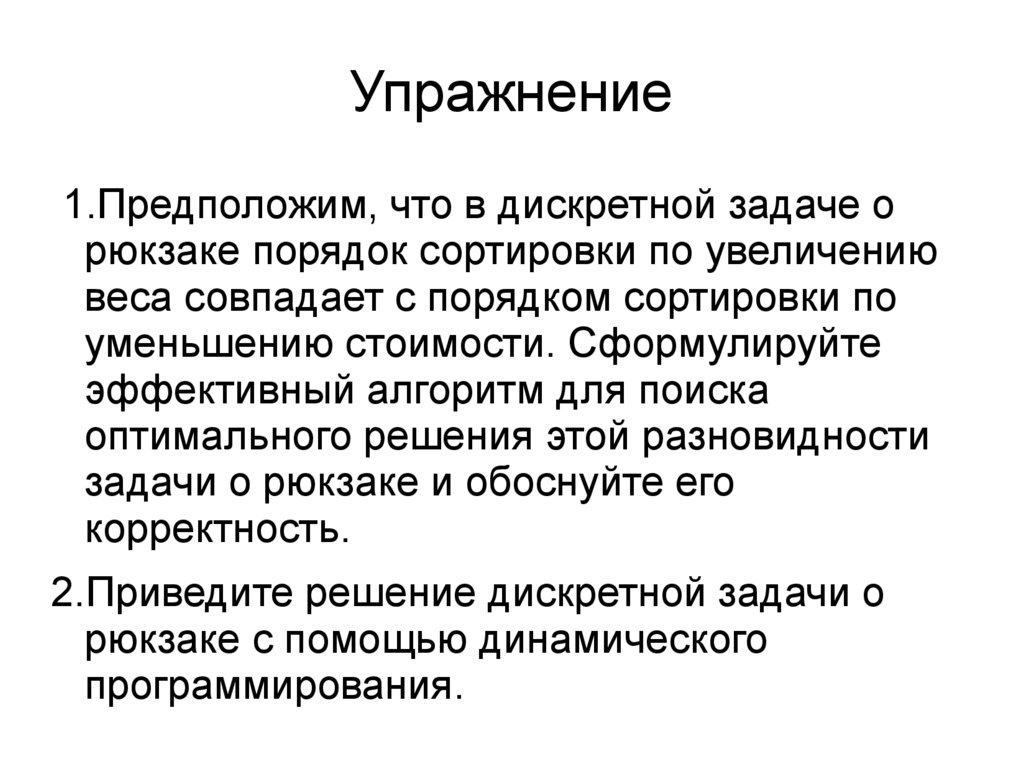 Упражнение

1.Предположим, что в дискретной задаче о рюкзаке порядок сортировки по увеличению веса совпадает с порядком сортировки по уменьшению стоимости. Сформулируйте эффективный алгоритм для поиска оптимального решения этой разновидности задачи о рюкзаке и обоснуйте его корректность.

2.Приведите решение дискретной задачи о рюкзаке с помощью динамического программирования.